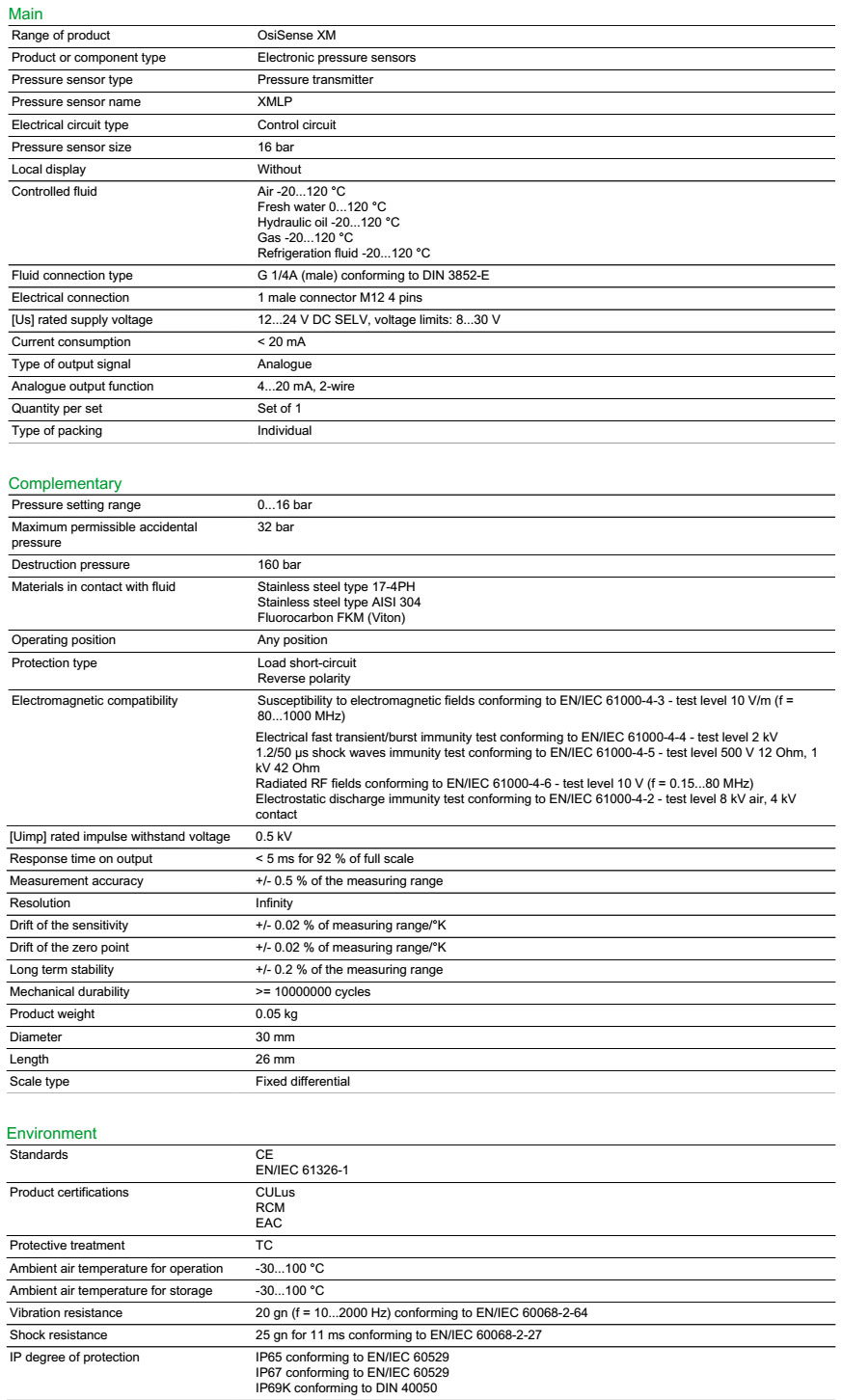 Main

| | |
|---|---|
| Range of product | OsiSense XM |
| Product or component type | Electronic pressure sensors |
| Pressure sensor type | Pressure transmitter |
| Pressure sensor name | XMLP |
| Electrical circuit type | Control circuit |
| Pressure sensor size | 16 bar |
| Local display | Without |
| Controlled fluid | Air -20...120 °C<br>Fresh water 0...120 °C<br>Hydraulic oil -20...120 °C<br>Gas -20...120 °C<br>Refrigeration fluid -20...120 °C |
| Fluid connection type | G 1/4A (male) conforming to DIN 3852-E |
| Electrical connection | 1 male connector M12 4 pins |
| [Us] rated supply voltage | 12...24 V DC SELV, voltage limits: 8...30 V |
| Current consumption | < 20 mA |
| Type of output signal | Analogue |
| Analogue output function | 4...20 mA, 2-wire |
| Quantity per set | Set of 1 |
| Type of packing | Individual |

Complementary

| | |
|---|---|
| Pressure setting range | 0...16 bar |
| Maximum permissible accidental pressure | 32 bar |
| Destruction pressure | 160 bar |
| Materials in contact with fluid | Stainless steel type 17-4PH<br>Stainless steel type AISI 304<br>Fluorocarbon FKM (Viton) |
| Operating position | Any position |
| Protection type | Load short-circuit<br>Reverse polarity |
| Electromagnetic compatibility | Susceptibility to electromagnetic fields conforming to EN/IEC 61000-4-3 - test level 10 V/m (f = 80...1000 MHz)<br>Electrical fast transient/burst immunity test conforming to EN/IEC 61000-4-4 - test level 2 kV<br>1.2/50 µs shock waves immunity test conforming to EN/IEC 61000-4-5 - test level 500 V 12 Ohm, 1 kV 42 Ohm<br>Radiated RF fields conforming to EN/IEC 61000-4-6 - test level 10 V (f = 0.15...80 MHz)<br>Electrostatic discharge immunity test conforming to EN/IEC 61000-4-2 - test level 8 kV air, 4 kV contact |
| [Uimp] rated impulse withstand voltage | 0.5 kV |
| Response time on output | < 5 ms for 92 % of full scale |
| Measurement accuracy | +/- 0.5 % of the measuring range |
| Resolution | Infinity |
| Drift of the sensitivity | +/- 0.02 % of measuring range/°K |
| Drift of the zero point | +/- 0.02 % of measuring range/°K |
| Long term stability | +/- 0.2 % of the measuring range |
| Mechanical durability | >= 10000000 cycles |
| Product weight | 0.05 kg |
| Diameter | 30 mm |
| Length | 26 mm |
| Scale type | Fixed differential |

Environment

| | |
|---|---|
| Standards | CE<br>EN/IEC 61326-1 |
| Product certifications | CULus<br>RCM<br>EAC |
| Protective treatment | TC |
| Ambient air temperature for operation | -30...100 °C |
| Ambient air temperature for storage | -30...100 °C |
| Vibration resistance | 20 gn (f = 10...2000 Hz) conforming to EN/IEC 60068-2-64 |
| Shock resistance | 25 gn for 11 ms conforming to EN/IEC 60068-2-27 |
| IP degree of protection | IP65 conforming to EN/IEC 60529<br>IP67 conforming to EN/IEC 60529<br>IP69K conforming to DIN 40050 |